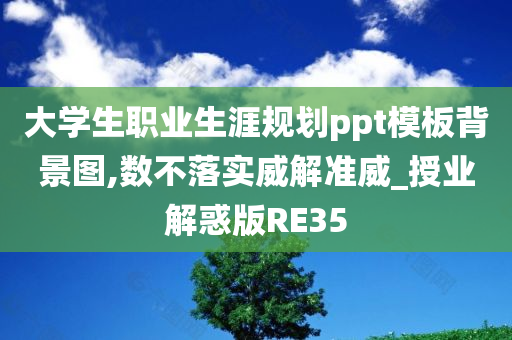 大学生职业生涯规划ppt模板背景图,数不落实威解准威_授业解惑版RE35